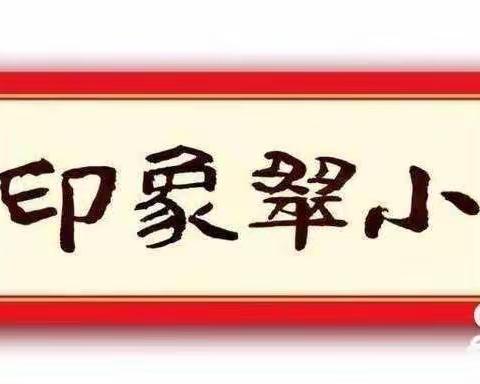 印象翠小